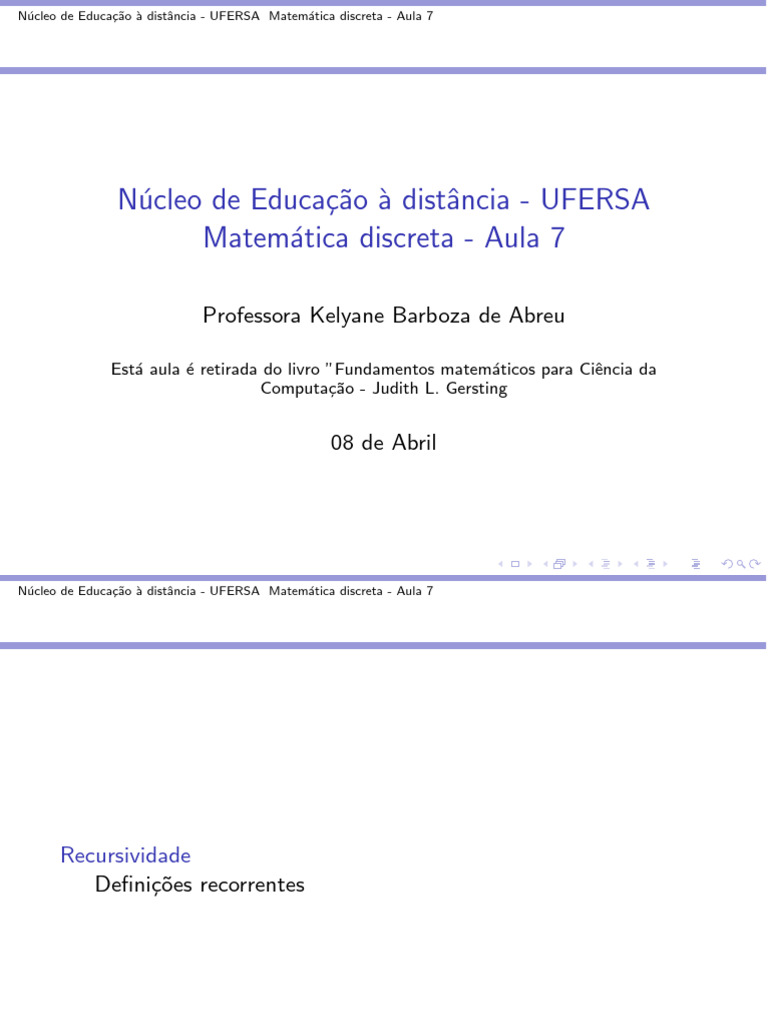 Núcleo de Educação à distância - UFERSA Matemática discreta - Aula 7

Núcleo de Educação à distância - UFERSA
Matemática discreta - Aula 7

Professora Kelyane Barboza de Abreu

Está aula é retirada do livro "Fundamentos matemáticos para Ciência da Computação - Judith L. Gersting

08 de Abril

Núcleo de Educação à distância - UFERSA Matemática discreta - Aula 7

Recursividade
Definições recorrentes